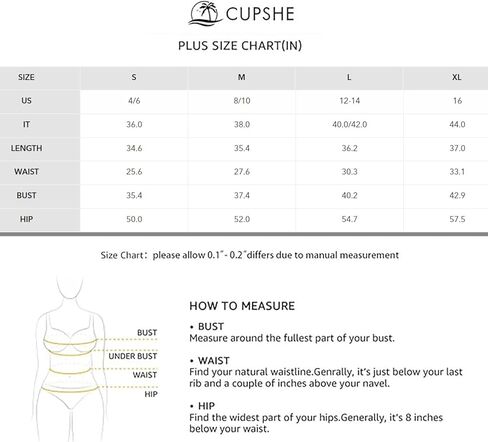 CUPSHE

PLUS SIZE CHART(IN)

| SIZE | S | M | L | XL |
|---|---|---|---|---|
| US | 4/6 | 8/10 | 12-14 | 16 |
| IT | 36.0 | 38.0 | 40.0/42.0 | 44.0 |
| LENGTH | 34.6 | 35.4 | 36.2 | 37.0 |
| WAIST | 25.6 | 27.6 | 30.3 | 33.1 |
| BUST | 35.4 | 37.4 | 40.2 | 42.9 |
| HIP | 50.0 | 52.0 | 54.7 | 57.5 |

Size Chart: please allow 0.1"- 0.2"differs due to manual measurement

BUST
UNDER BUST
WAIST
HIP

HOW TO MEASURE

• BUST
Measure around the fullest part of your bust.

• WAIST
Find your natural waistline.Genrally, it's just below your last rib and a couple of inches above your navel.

• HIP
Find the widest part of your hips.Generally, it's 8 inches below your waist.